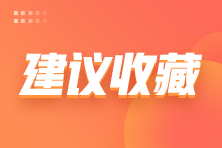 建议收藏